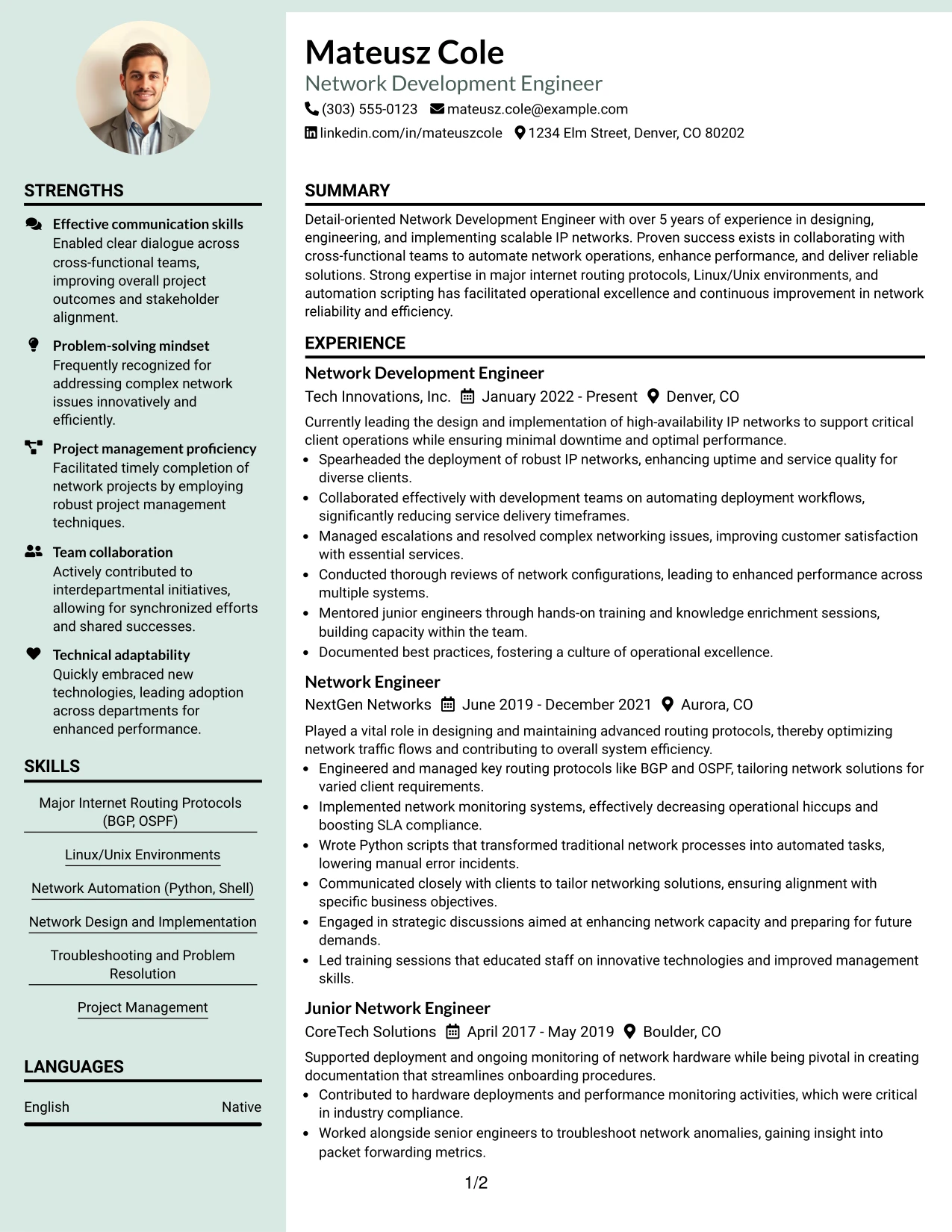 STRENGTHS

Effective communication skills
Enabled clear dialogue across cross-functional teams, improving overall project outcomes and stakeholder alignment.

Problem-solving mindset
Frequently recognized for addressing complex network issues innovatively and efficiently.

Project management proficiency
Facilitated timely completion of network projects by employing robust project management techniques.

Team collaboration
Actively contributed to interdepartmental initiatives, allowing for synchronized efforts and shared successes.

Technical adaptability
Quickly embraced new technologies, leading adoption across departments for enhanced performance.

SKILLS

Major Internet Routing Protocols (BGP, OSPF)

Linux/Unix Environments

Network Automation (Python, Shell)

Network Design and Implementation

Troubleshooting and Problem Resolution

Project Management

LANGUAGES

English Native

Mateusz Cole
Network Development Engineer
(303) 555-0123 mateusz.cole@example.com
linkedin.com/in/mateuszcole 1234 Elm Street, Denver, CO 80202

SUMMARY

Detail-oriented Network Development Engineer with over 5 years of experience in designing, engineering, and implementing scalable IP networks. Proven success exists in collaborating with cross-functional teams to automate network operations, enhance performance, and deliver reliable solutions. Strong expertise in major internet routing protocols, Linux/Unix environments, and automation scripting has facilitated operational excellence and continuous improvement in network reliability and efficiency.

EXPERIENCE

Network Development Engineer
Tech Innovations, Inc. January 2022 - Present Denver, CO

Currently leading the design and implementation of high-availability IP networks to support critical client operations while ensuring minimal downtime and optimal performance.
• Spearheaded the deployment of robust IP networks, enhancing uptime and service quality for diverse clients.
• Collaborated effectively with development teams on automating deployment workflows, significantly reducing service delivery timeframes.
• Managed escalations and resolved complex networking issues, improving customer satisfaction with essential services.
• Conducted thorough reviews of network configurations, leading to enhanced performance across multiple systems.
• Mentored junior engineers through hands-on training and knowledge enrichment sessions, building capacity within the team.
• Documented best practices, fostering a culture of operational excellence.

Network Engineer
NextGen Networks June 2019 - December 2021 Aurora, CO

Played a vital role in designing and maintaining advanced routing protocols, thereby optimizing network traffic flows and contributing to overall system efficiency.
• Engineered and managed key routing protocols like BGP and OSPF, tailoring network solutions for varied client requirements.
• Implemented network monitoring systems, effectively decreasing operational hiccups and boosting SLA compliance.
• Wrote Python scripts that transformed traditional network processes into automated tasks, lowering manual error incidents.
• Communicated closely with clients to tailor networking solutions, ensuring alignment with specific business objectives.
• Engaged in strategic discussions aimed at enhancing network capacity and preparing for future demands.
• Led training sessions that educated staff on innovative technologies and improved management skills.

Junior Network Engineer
CoreTech Solutions April 2017 - May 2019 Boulder, CO

Supported deployment and ongoing monitoring of network hardware while being pivotal in creating documentation that streamlines onboarding procedures.
• Contributed to hardware deployments and performance monitoring activities, which were critical in industry compliance.
• Worked alongside senior engineers to troubleshoot network anomalies, gaining insight into packet forwarding metrics.

1/2